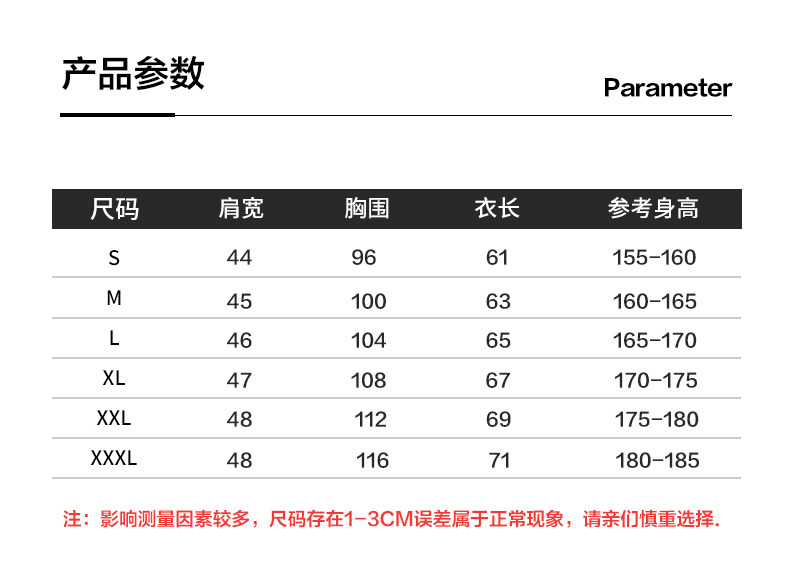 产品参数

Parameter

| 尺码 | 肩宽 | 胸围 | 衣长 | 参考身高 |
|---|---|---|---|---|
| S | 44 | 96 | 61 | 155-160 |
| M | 45 | 100 | 63 | 160-165 |
| L | 46 | 104 | 65 | 165-170 |
| XL | 47 | 108 | 67 | 170-175 |
| XXL | 48 | 112 | 69 | 175-180 |
| XXXL | 48 | 116 | 71 | 180-185 |

注：影响测量因素较多，尺码存在1-3CM误差属于正常现象，请亲们慎重选择.